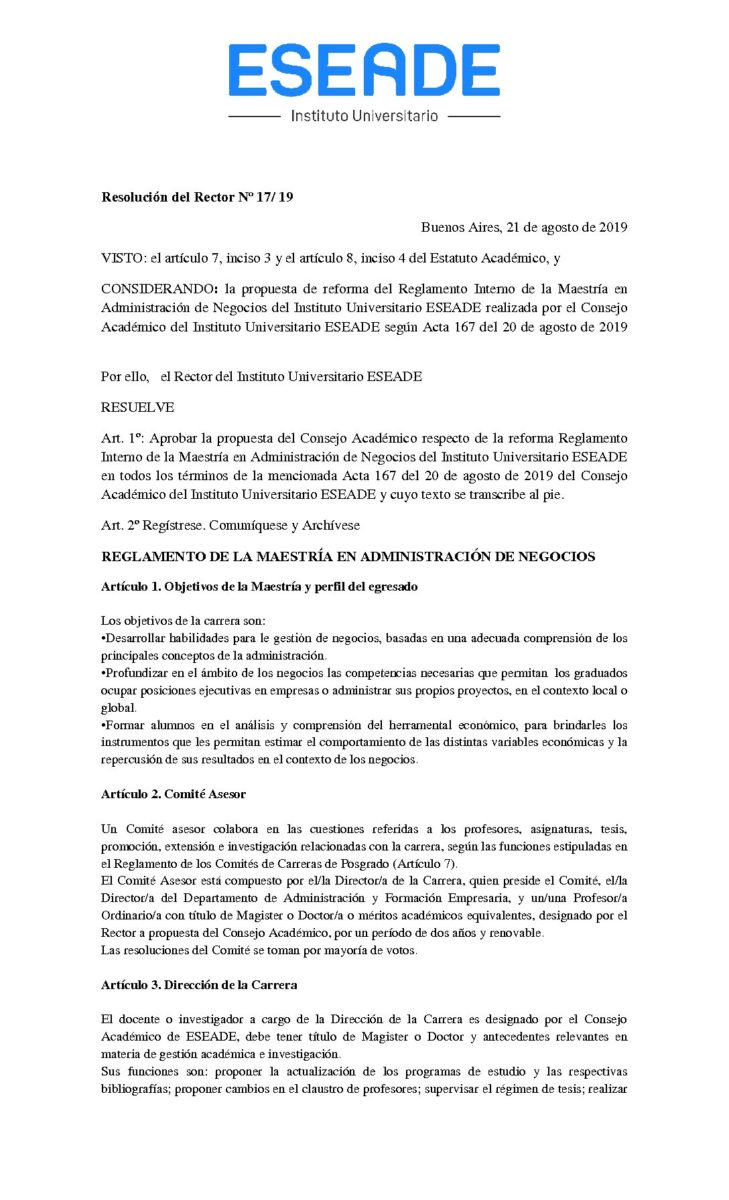 ESEADE
Instituto Universitario

Resolución del Rector Nº 17/ 19

Buenos Aires, 21 de agosto de 2019

VISTO: el artículo 7, inciso 3 y el artículo 8, inciso 4 del Estatuto Académico, y

CONSIDERANDO: la propuesta de reforma del Reglamento Interno de la Maestría en Administración de Negocios del Instituto Universitario ESEADE realizada por el Consejo Académico del Instituto Universitario ESEADE según Acta 167 del 20 de agosto de 2019

Por ello, el Rector del Instituto Universitario ESEADE

RESUELVE

Art. 1º: Aprobar la propuesta del Consejo Académico respecto de la reforma Reglamento Interno de la Maestría en Administración de Negocios del Instituto Universitario ESEADE en todos los términos de la mencionada Acta 167 del 20 de agosto de 2019 del Consejo Académico del Instituto Universitario ESEADE y cuyo texto se transcribe al pie.

Art. 2º Regístrese. Comuníquese y Archívese

REGLAMENTO DE LA MAESTRÍA EN ADMINISTRACIÓN DE NEGOCIOS

Artículo 1. Objetivos de la Maestría y perfil del egresado

Los objetivos de la carrera son:
•Desarrollar habilidades para le gestión de negocios, basadas en una adecuada comprensión de los principales conceptos de la administración.
•Profundizar en el ámbito de los negocios las competencias necesarias que permitan los graduados ocupar posiciones ejecutivas en empresas o administrar sus propios proyectos, en el contexto local o global.
•Formar alumnos en el análisis y comprensión del herramental económico, para brindarles los instrumentos que les permitan estimar el comportamiento de las distintas variables económicas y la repercusión de sus resultados en el contexto de los negocios.

Artículo 2. Comité Asesor

Un Comité asesor colabora en las cuestiones referidas a los profesores, asignaturas, tesis, promoción, extensión e investigación relacionadas con la carrera, según las funciones estipuladas en el Reglamento de los Comités de Carreras de Posgrado (Artículo 7).
El Comité Asesor está compuesto por el/la Director/a de la Carrera, quien preside el Comité, el/la Director/a del Departamento de Administración y Formación Empresaria, y un/una Profesor/a Ordinario/a con título de Magister o Doctor/a o méritos académicos equivalentes, designado por el Rector a propuesta del Consejo Académico, por un período de dos años y renovable.
Las resoluciones del Comité se toman por mayoría de votos.

Artículo 3. Dirección de la Carrera

El docente o investigador a cargo de la Dirección de la Carrera es designado por el Consejo Académico de ESEADE, debe tener título de Magister o Doctor y antecedentes relevantes en materia de gestión académica e investigación.
Sus funciones son: proponer la actualización de los programas de estudio y las respectivas bibliografías; proponer cambios en el claustro de profesores; supervisar el régimen de tesis; realizar